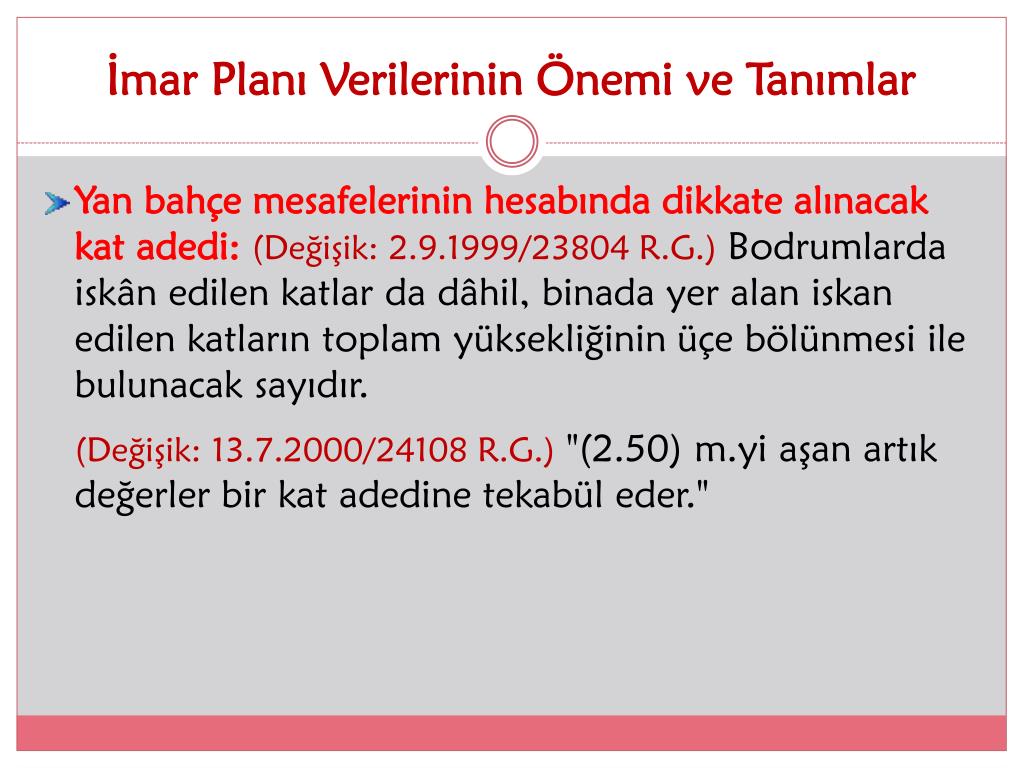 İmar Planı Verilerinin Önemi ve Tanımlar

Yan bahçe mesafelerinin hesabında dikkate alınacak kat adedi: (Değişik: 2.9.1999/23804 R.G.) Bodrumlarda iskân edilen katlar da dâhil, binada yer alan iskan edilen katların toplam yüksekliğinin üçe bölünmesi ile bulunacak sayıdır.

(Değişik: 13.7.2000/24108 R.G.) "(2.50) m.yi aşan artık değerler bir kat adedine tekabül eder."